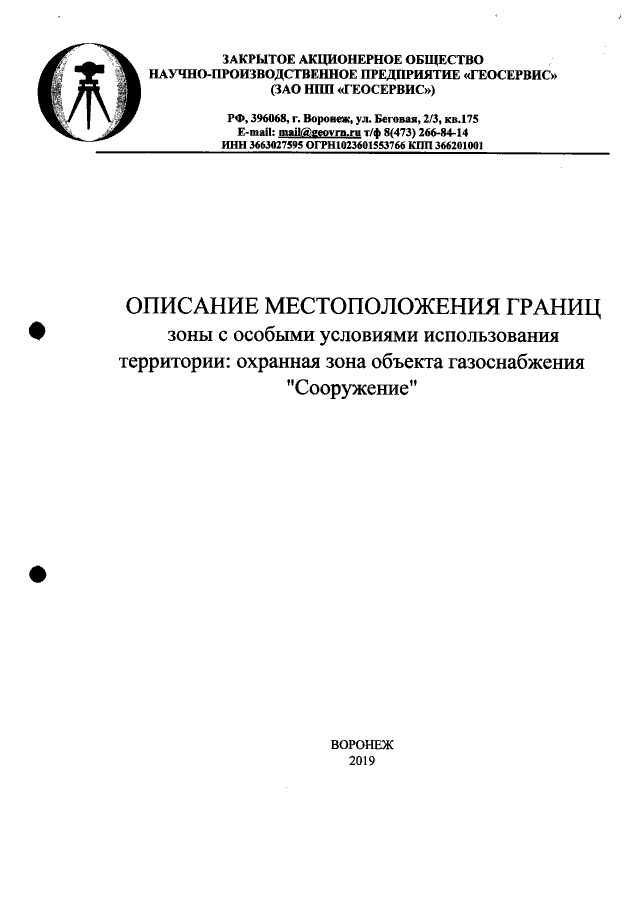 ЗАКРЫТОЕ АКЦИОНЕРНОЕ ОБЩЕСТВО
НАУЧНО-ПРОИЗВОДСТВЕННОЕ ПРЕДПРИЯТИЕ «ГЕОСЕРВИС»
(ЗАО НПП «ГЕОСЕРВИС»)

РФ, 396068, г. Воронеж, ул. Беговая, 2/3, кв.175
E-mail: mail@geovrn.ru т/ф 8(473) 266-84-14
ИНН 3663027595 ОГРН1023601553766 КПП 366201001

ОПИСАНИЕ МЕСТОПОЛОЖЕНИЯ ГРАНИЦ
зоны с особыми условиями использования территории: охранная зона объекта газоснабжения "Сооружение"

ВОРОНЕЖ
2019